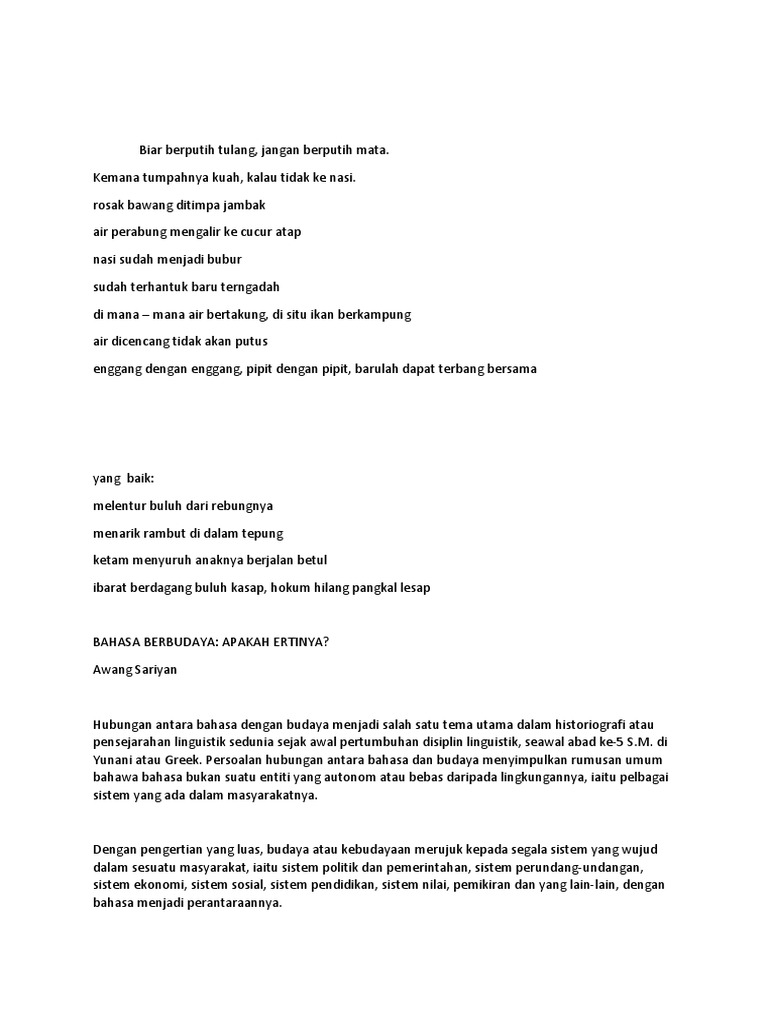 Biar berputih tulang, jangan berputih mata.

Kemana tumpahnya kuah, kalau tidak ke nasi.

rosak bawang ditimpa jambak

air perabung mengalir ke cucur atap

nasi sudah menjadi bubur

sudah terhantuk baru terngadah

di mana – mana air bertakung, di situ ikan berkampung

air dicencang tidak akan putus

enggang dengan enggang, pipit dengan pipit, barulah dapat terbang bersama

yang baik:

melentur buluh dari rebungnya

menarik rambut di dalam tepung

ketam menyuruh anaknya berjalan betul

ibarat berdagang buluh kasap, hokum hilang pangkal lesap

BAHASA BERBUDAYA: APAKAH ERTINYA?

Awang Sariyan

Hubungan antara bahasa dengan budaya menjadi salah satu tema utama dalam historiografi atau pensejarahan linguistik sedunia sejak awal pertumbuhan disiplin linguistik, seawal abad ke-5 S.M. di Yunani atau Greek. Persoalan hubungan antara bahasa dan budaya menyimpulkan rumusan umum bahawa bahasa bukan suatu entiti yang autonom atau bebas daripada lingkungannya, iaitu pelbagai sistem yang ada dalam masyarakatnya.

Dengan pengertian yang luas, budaya atau kebudayaan merujuk kepada segala sistem yang wujud dalam sesuatu masyarakat, iaitu sistem politik dan pemerintahan, sistem perundang-undangan, sistem ekonomi, sistem sosial, sistem pendidikan, sistem nilai, pemikiran dan yang lain-lain, dengan bahasa menjadi perantaraannya.